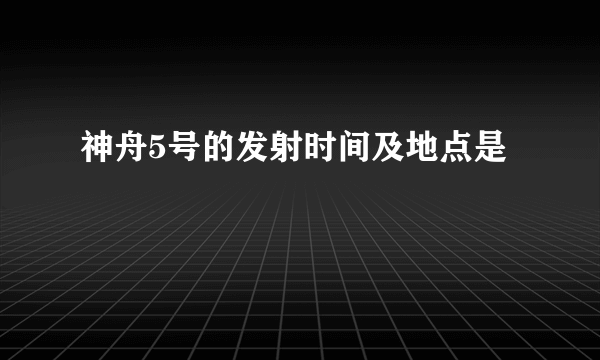 神舟5号的发射时间及地点是